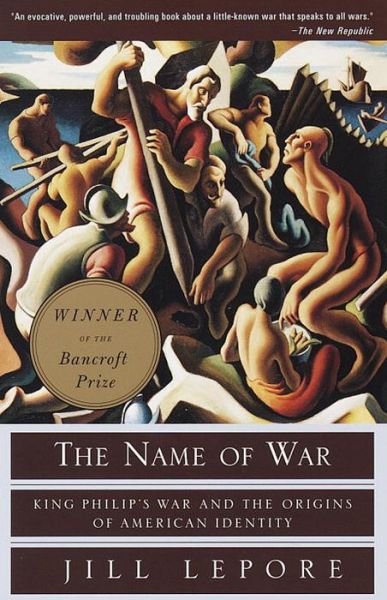 "An evocative, powerful, and troubling book about a little-known war that speaks to all wars."
—The New Republic

WINNER
OF THE
Bancroft
Prize

THE NAME OF WAR

KING PHILIP'S WAR AND THE ORIGINS OF AMERICAN IDENTITY

JILL LEPORE